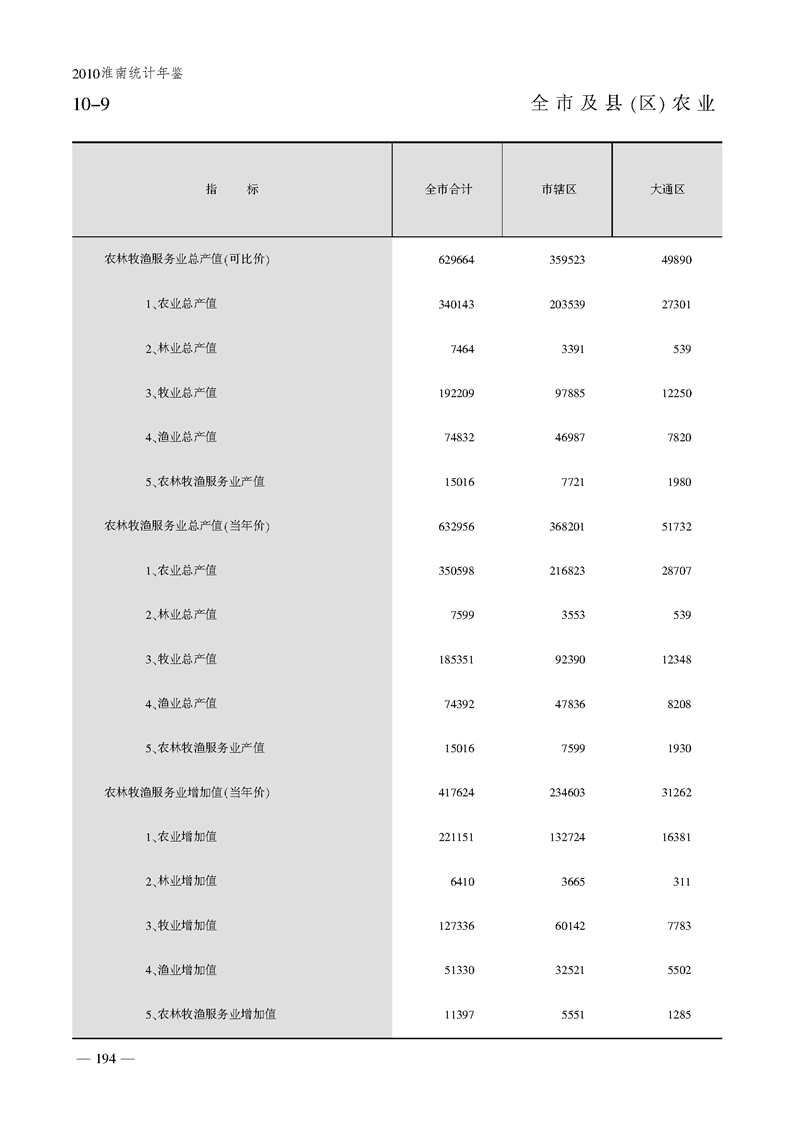 2010淮南统计年鉴

10-9

全市及县(区)农业

| 指　　标 | 全市合计 | 市辖区 | 大通区 |
|---|---|---|---|
| 农林牧渔服务业总产值(可比价) | 629664 | 359523 | 49890 |
| 1、农业总产值 | 340143 | 203539 | 27301 |
| 2、林业总产值 | 7464 | 3391 | 539 |
| 3、牧业总产值 | 192209 | 97885 | 12250 |
| 4、渔业总产值 | 74832 | 46987 | 7820 |
| 5、农林牧渔服务业产值 | 15016 | 7721 | 1980 |
| 农林牧渔服务业总产值(当年价) | 632956 | 368201 | 51732 |
| 1、农业总产值 | 350598 | 216823 | 28707 |
| 2、林业总产值 | 7599 | 3553 | 539 |
| 3、牧业总产值 | 185351 | 92390 | 12348 |
| 4、渔业总产值 | 74392 | 47836 | 8208 |
| 5、农林牧渔服务业产值 | 15016 | 7599 | 1930 |
| 农林牧渔服务业增加值(当年价) | 417624 | 234603 | 31262 |
| 1、农业增加值 | 221151 | 132724 | 16381 |
| 2、林业增加值 | 6410 | 3665 | 311 |
| 3、牧业增加值 | 127336 | 60142 | 7783 |
| 4、渔业增加值 | 51330 | 32521 | 5502 |
| 5、农林牧渔服务业增加值 | 11397 | 5551 | 1285 |

— 194 —